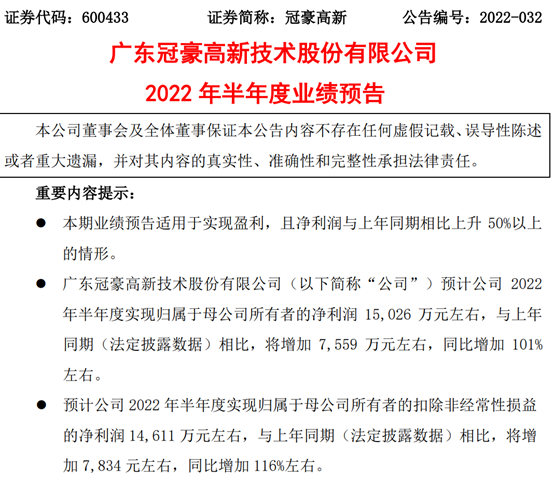 证券代码：600433 证券简称：冠豪高新 公告编号：2022-032

广东冠豪高新技术股份有限公司

2022年半年度业绩预告

本公司董事会及全体董事保证本公告内容不存在任何虚假记载、误导性陈述或者重大遗漏，并对其内容的真实性、准确性和完整性承担法律责任。

重要内容提示：

• 本期业绩预告适用于实现盈利，且净利润与上年同期相比上升50%以上的情形。

• 广东冠豪高新技术股份有限公司（以下简称“公司”）预计公司2022年半年度实现归属于母公司所有者的净利润15,026万元左右，与上年同期（法定披露数据）相比，将增加7,559万元左右，同比增加101%左右。

• 预计公司2022年半年度实现归属于母公司所有者的扣除非经常性损益的净利润14,611万元左右，与上年同期（法定披露数据）相比，将增加7,834元左右，同比增加116%左右。